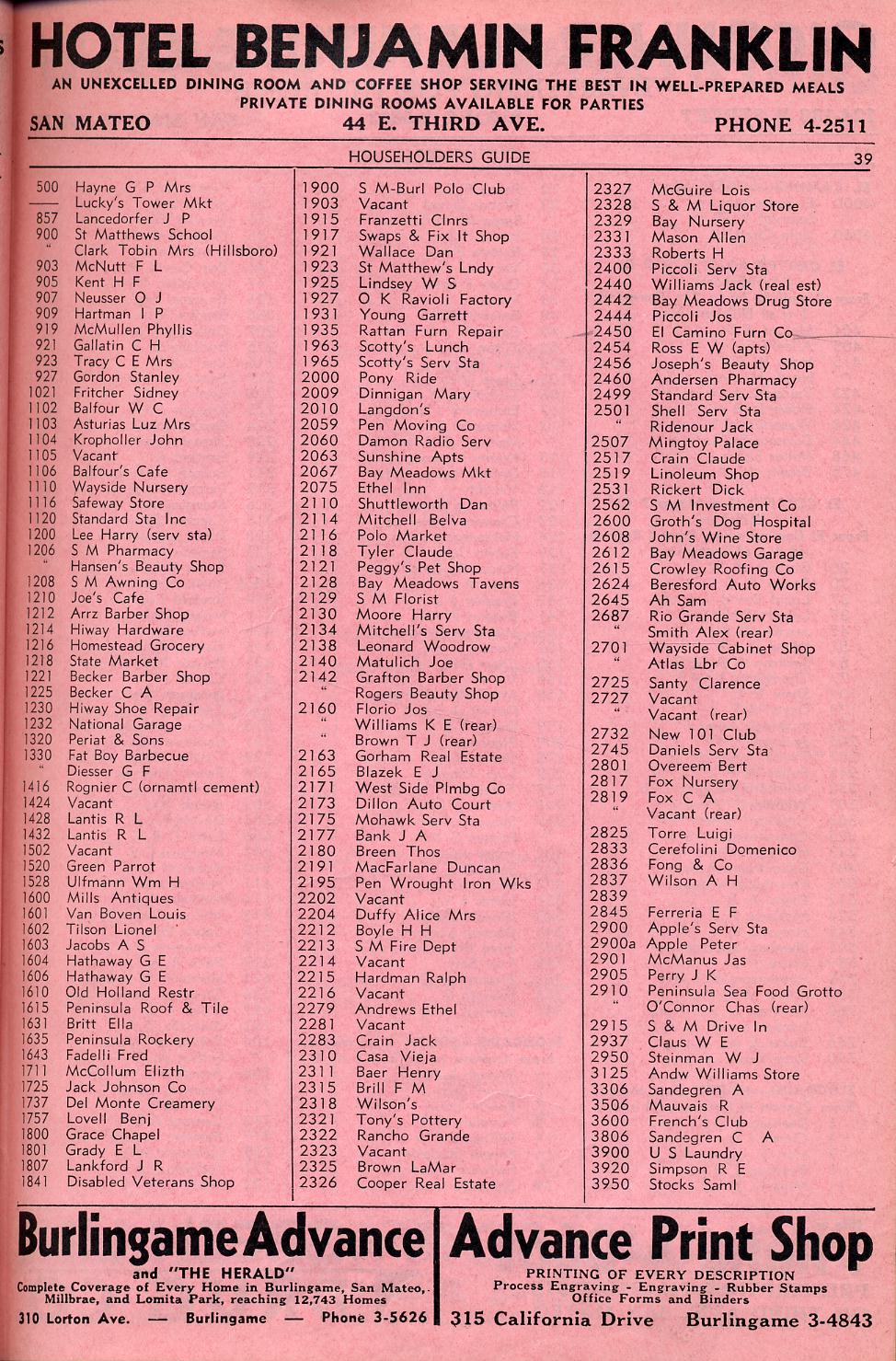 HOTEL BENJAMIN FRANKLIN
AN UNEXCELLED DINING ROOM AND COFFEE SHOP SERVING THE BEST IN WELL-PREPARED MEALS
PRIVATE DINING ROOMS AVAILABLE FOR PARTIES
SAN MATEO 44 E. THIRD AVE. PHONE 4-2511

HOUSEHOLDERS GUIDE 39

500 Hayne G P Mrs
—— Lucky's Tower Mkt
857 Lancedorfer J P
900 St Matthews School
" Clark Tobin Mrs (Hillsboro)
903 McNutt F L
905 Kent H F
907 Neusser O J
909 Hartman I P
919 McMullen Phyllis
921 Gallatin C H
923 Tracy C E Mrs
927 Gordon Stanley
1021 Fritcher Sidney
1102 Balfour W C
1103 Asturias Luz Mrs
1104 Kropholler John
1105 Vacant
1106 Balfour's Cafe
1110 Wayside Nursery
1116 Safeway Store
1120 Standard Sta Inc
1200 Lee Harry (serv sta)
1206 S M Pharmacy
" Hansen's Beauty Shop
1208 S M Awning Co
1210 Joe's Cafe
1212 Arrz Barber Shop
1214 Hiway Hardware
1216 Homestead Grocery
1218 State Market
1221 Becker Barber Shop
1225 Becker C A
1230 Hiway Shoe Repair
1232 National Garage
1320 Periat & Sons
1330 Fat Boy Barbecue
" Diesser G F
1416 Rognier C (ornamtl cement)
1424 Vacant
1428 Lantis R L
1432 Lantis R L
1502 Vacant
1520 Green Parrot
1528 Ulfmann Wm H
1600 Mills Antiques
1601 Van Boven Louis
1602 Tilson Lionel
1603 Jacobs A S
1604 Hathaway G E
1606 Hathaway G E
1610 Old Holland Restr
1615 Peninsula Roof & Tile
1631 Britt Ella
1635 Peninsula Rockery
1643 Fadelli Fred
1711 McCollum Elizth
1725 Jack Johnson Co
1737 Del Monte Creamery
1757 Lovell Benj
1800 Grace Chapel
1801 Grady E L
1807 Lankford J R
1841 Disabled Veterans Shop

1900 S M-Burl Polo Club
1903 Vacant
1915 Franzetti Clnrs
1917 Swaps & Fix It Shop
1921 Wallace Dan
1923 St Matthew's Lndy
1925 Lindsey W S
1927 O K Ravioli Factory
1931 Young Garrett
1935 Rattan Furn Repair
1963 Scotty's Lunch
1965 Scotty's Serv Sta
2000 Pony Ride
2009 Dinnigan Mary
2010 Langdon's
2059 Pen Moving Co
2060 Damon Radio Serv
2063 Sunshine Apts
2067 Bay Meadows Mkt
2075 Ethel Inn
2110 Shuttleworth Dan
2114 Mitchell Belva
2116 Polo Market
2118 Tyler Claude
2121 Peggy's Pet Shop
2128 Bay Meadows Tavens
2129 S M Florist
2130 Moore Harry
2134 Mitchell's Serv Sta
2138 Leonard Woodrow
2140 Matulich Joe
2142 Grafton Barber Shop
" Rogers Beauty Shop
2160 Florio Jos
" Williams K E (rear)
" Brown T J (rear)
2163 Gorham Real Estate
2165 Blazek E J
2171 West Side Plmbg Co
2173 Dillon Auto Court
2175 Mohawk Serv Sta
2177 Bank J A
2180 Breen Thos
2191 MacFarlane Duncan
2195 Pen Wrought Iron Wks
2202 Vacant
2204 Duffy Alice Mrs
2212 Boyle H H
2213 S M Fire Dept
2214 Vacant
2215 Hardman Ralph
2216 Vacant
2279 Andrews Ethel
2281 Vacant
2283 Crain Jack
2310 Casa Vieja
2311 Baer Henry
2315 Brill F M
2318 Wilson's
2321 Tony's Pottery
2322 Rancho Grande
2323 Vacant
2325 Brown LaMar
2326 Cooper Real Estate

2327 McGuire Lois
2328 S & M Liquor Store
2329 Bay Nursery
2331 Mason Allen
2333 Roberts H
2400 Piccoli Serv Sta
2440 Williams Jack (real est)
2442 Bay Meadows Drug Store
2444 Piccoli Jos
2450 El Camino Furn Co
2454 Ross E W (apts)
2456 Joseph's Beauty Shop
2460 Andersen Pharmacy
2499 Standard Serv Sta
2501 Shell Serv Sta
" Ridenour Jack
2507 Mingtoy Palace
2517 Crain Claude
2519 Linoleum Shop
2531 Rickert Dick
2562 S M Investment Co
2600 Groth's Dog Hospital
2608 John's Wine Store
2612 Bay Meadows Garage
2615 Crowley Roofing Co
2624 Beresford Auto Works
2645 Ah Sam
2687 Rio Grande Serv Sta
" Smith Alex (rear)
2701 Wayside Cabinet Shop
" Atlas Lbr Co
2725 Santy Clarence
2727 Vacant
" Vacant (rear)
2732 New 101 Club
2745 Daniels Serv Sta
2801 Overeem Bert
2817 Fox Nursery
2819 Fox C A
" Vacant (rear)
2825 Torre Luigi
2833 Cerefolini Domenico
2836 Fong & Co
2837 Wilson A H
2839
2845 Ferreria E F
2900 Apple's Serv Sta
2900a Apple Peter
2901 McManus Jas
2905 Perry J K
2910 Peninsula Sea Food Grotto
" O'Connor Chas (rear)
2915 S & M Drive In
2937 Claus W E
2950 Steinman W J
3125 Andw Williams Store
3306 Sandegren A
3506 Mauvais R
3600 French's Club
3806 Sandegren C A
3900 U S Laundry
3920 Simpson R E
3950 Stocks Saml

Burlingame Advance
and "THE HERALD"
Complete Coverage of Every Home in Burlingame, San Mateo, Millbrae, and Lomita Park, reaching 12,743 Homes
310 Lorton Ave. — Burlingame — Phone 3-5626

Advance Print Shop
PRINTING OF EVERY DESCRIPTION
Process Engraving - Engraving - Rubber Stamps
Office Forms and Binders
315 California Drive Burlingame 3-4843